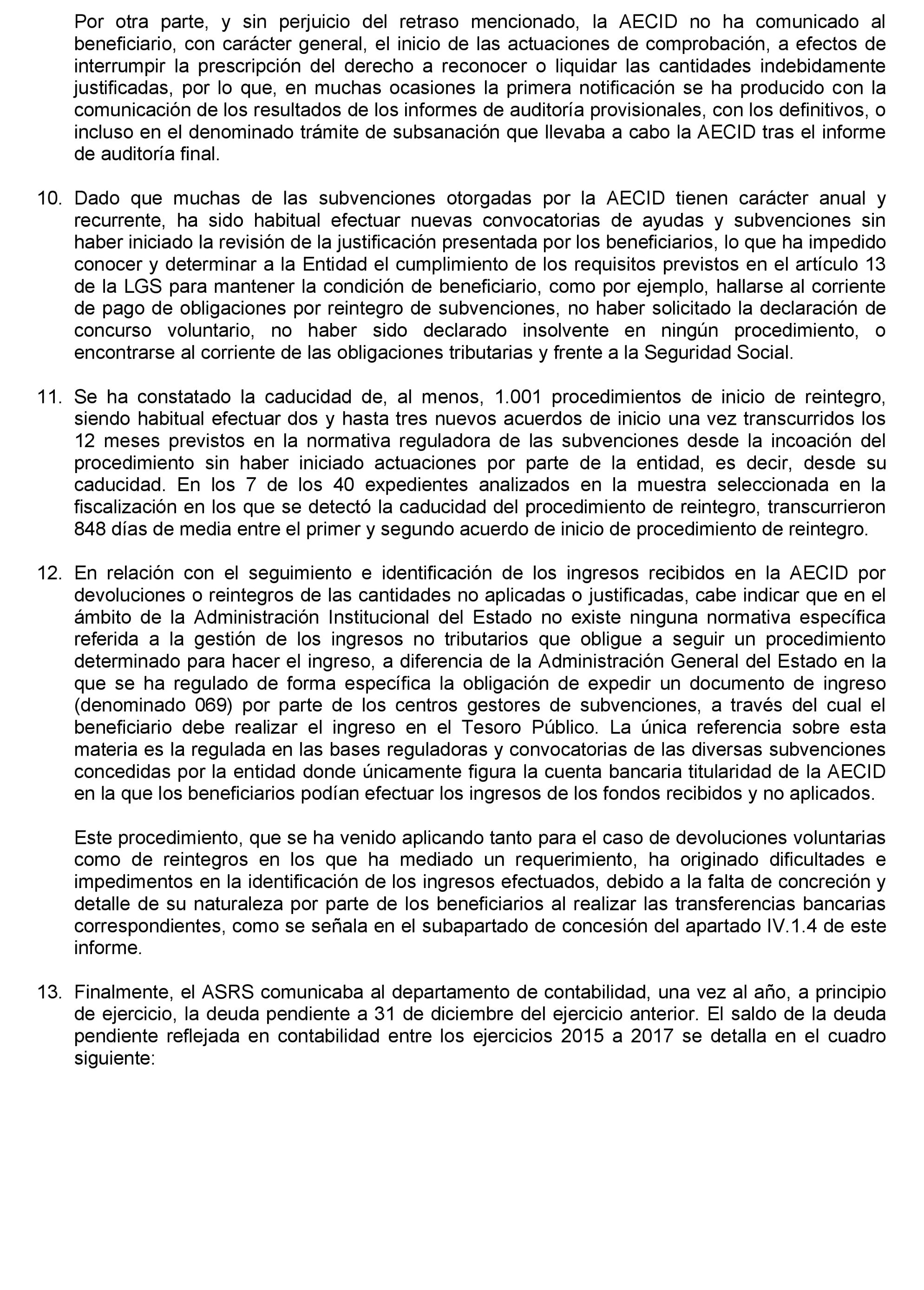 Por otra parte, y sin perjuicio del retraso mencionado, la AECID no ha comunicado al beneficiario, con carácter general, el inicio de las actuaciones de comprobación, a efectos de interrumpir la prescripción del derecho a reconocer o liquidar las cantidades indebidamente justificadas, por lo que, en muchas ocasiones la primera notificación se ha producido con la comunicación de los resultados de los informes de auditoría provisionales, con los definitivos, o incluso en el denominado trámite de subsanación que llevaba a cabo la AECID tras el informe de auditoría final.

10. Dado que muchas de las subvenciones otorgadas por la AECID tienen carácter anual y recurrente, ha sido habitual efectuar nuevas convocatorias de ayudas y subvenciones sin haber iniciado la revisión de la justificación presentada por los beneficiarios, lo que ha impedido conocer y determinar a la Entidad el cumplimiento de los requisitos previstos en el artículo 13 de la LGS para mantener la condición de beneficiario, como por ejemplo, hallarse al corriente de pago de obligaciones por reintegro de subvenciones, no haber solicitado la declaración de concurso voluntario, no haber sido declarado insolvente en ningún procedimiento, o encontrarse al corriente de las obligaciones tributarias y frente a la Seguridad Social.

11. Se ha constatado la caducidad de, al menos, 1.001 procedimientos de inicio de reintegro, siendo habitual efectuar dos y hasta tres nuevos acuerdos de inicio una vez transcurridos los 12 meses previstos en la normativa reguladora de las subvenciones desde la incoación del procedimiento sin haber iniciado actuaciones por parte de la entidad, es decir, desde su caducidad. En los 7 de los 40 expedientes analizados en la muestra seleccionada en la fiscalización en los que se detectó la caducidad del procedimiento de reintegro, transcurrieron 848 días de media entre el primer y segundo acuerdo de inicio de procedimiento de reintegro.

12. En relación con el seguimiento e identificación de los ingresos recibidos en la AECID por devoluciones o reintegros de las cantidades no aplicadas o justificadas, cabe indicar que en el ámbito de la Administración Institucional del Estado no existe ninguna normativa específica referida a la gestión de los ingresos no tributarios que obligue a seguir un procedimiento determinado para hacer el ingreso, a diferencia de la Administración General del Estado en la que se ha regulado de forma específica la obligación de expedir un documento de ingreso (denominado 069) por parte de los centros gestores de subvenciones, a través del cual el beneficiario debe realizar el ingreso en el Tesoro Público. La única referencia sobre esta materia es la regulada en las bases reguladoras y convocatorias de las diversas subvenciones concedidas por la entidad donde únicamente figura la cuenta bancaria titularidad de la AECID en la que los beneficiarios podían efectuar los ingresos de los fondos recibidos y no aplicados.

Este procedimiento, que se ha venido aplicando tanto para el caso de devoluciones voluntarias como de reintegros en los que ha mediado un requerimiento, ha originado dificultades e impedimentos en la identificación de los ingresos efectuados, debido a la falta de concreción y detalle de su naturaleza por parte de los beneficiarios al realizar las transferencias bancarias correspondientes, como se señala en el subapartado de concesión del apartado IV.1.4 de este informe.

13. Finalmente, el ASRS comunicaba al departamento de contabilidad, una vez al año, a principio de ejercicio, la deuda pendiente a 31 de diciembre del ejercicio anterior. El saldo de la deuda pendiente reflejada en contabilidad entre los ejercicios 2015 a 2017 se detalla en el cuadro siguiente: